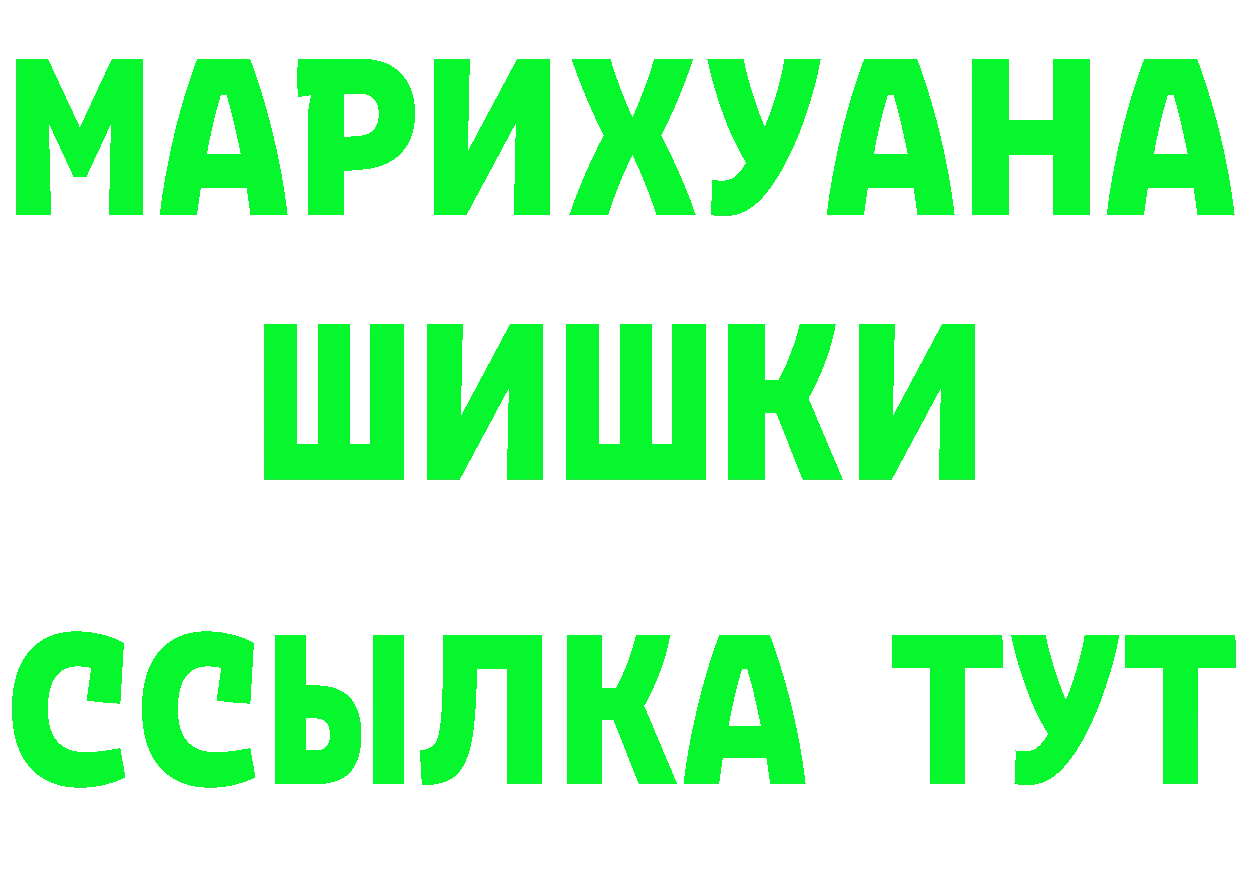 МАРИХУАНА
ШИШКИ
ССЫЛКА ТУТ